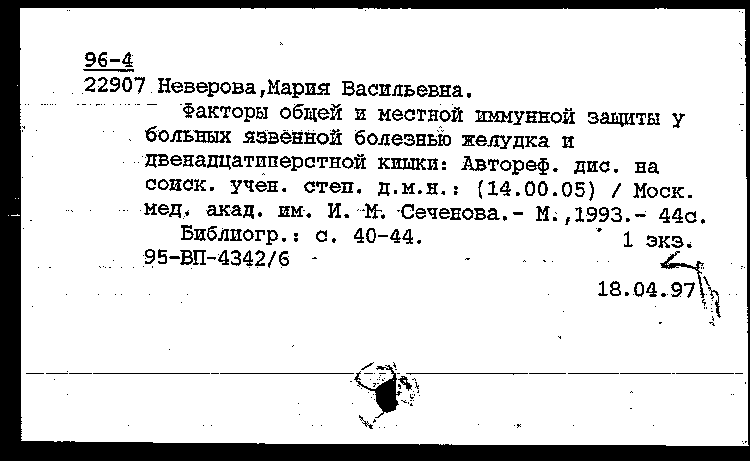 96-4
22907 Неверова,Мария Васильевна.
Факторы общей и местной иммунной защиты у больных язвенной болезнью желудка и двенадцатиперстной кишки: Автореф. дис. на соиск. учен. степ. д.м.н.: (14.00.05) / Моск. мед. акад. им. И. М. Сеченова.- М.,1993.- 44с.
Библиогр.: с. 40-44. 1 экз.
95-ВП-4342/6
18.04.97